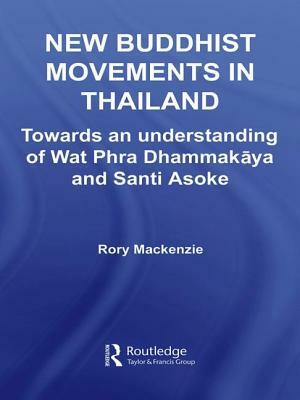 NEW BUDDHIST MOVEMENTS IN THAILAND

Towards an understanding of Wat Phra Dhammakāya and Santi Asoke

Rory Mackenzie

Routledge
Taylor & Francis Group